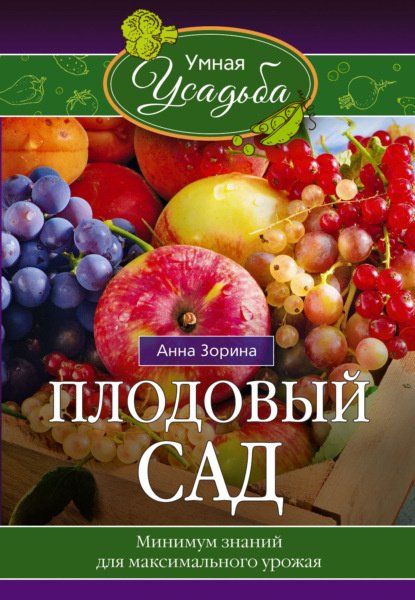 Умная Усадьба

Анна Зорина

ПЛОДОВЫЙ САД

Минимум знаний для максимального урожая